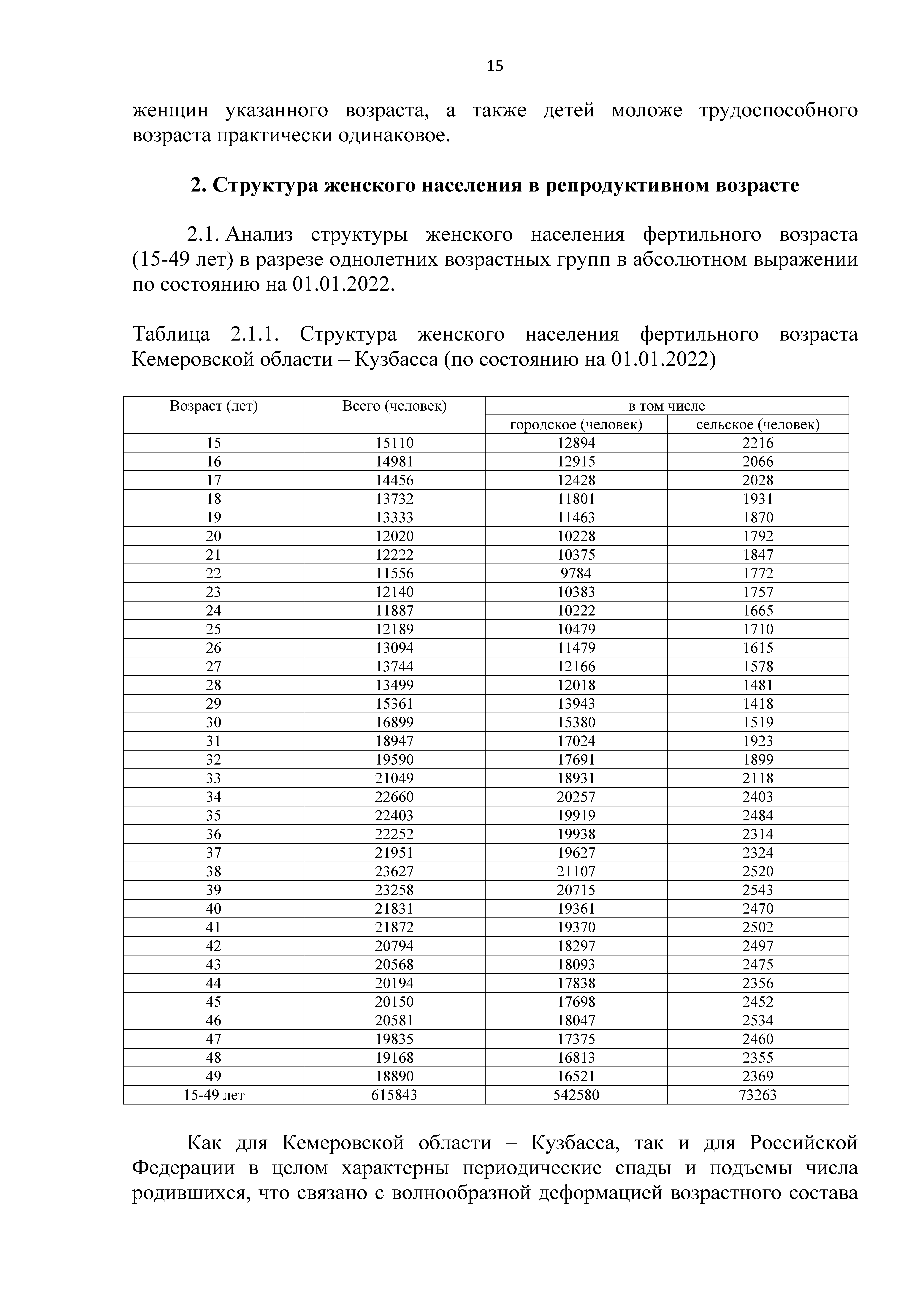 15

женщин указанного возраста, а также детей моложе трудоспособного возраста практически одинаковое.

2. Структура женского населения в репродуктивном возрасте

2.1. Анализ структуры женского населения фертильного возраста (15-49 лет) в разрезе однолетних возрастных групп в абсолютном выражении по состоянию на 01.01.2022.

Таблица 2.1.1. Структура женского населения фертильного возраста Кемеровской области – Кузбасса (по состоянию на 01.01.2022)

| Возраст (лет) | Всего (человек) | в том числе городское (человек) | в том числе сельское (человек) |
|---|---|---|---|
| 15 | 15110 | 12894 | 2216 |
| 16 | 14981 | 12915 | 2066 |
| 17 | 14456 | 12428 | 2028 |
| 18 | 13732 | 11801 | 1931 |
| 19 | 13333 | 11463 | 1870 |
| 20 | 12020 | 10228 | 1792 |
| 21 | 12222 | 10375 | 1847 |
| 22 | 11556 | 9784 | 1772 |
| 23 | 12140 | 10383 | 1757 |
| 24 | 11887 | 10222 | 1665 |
| 25 | 12189 | 10479 | 1710 |
| 26 | 13094 | 11479 | 1615 |
| 27 | 13744 | 12166 | 1578 |
| 28 | 13499 | 12018 | 1481 |
| 29 | 15361 | 13943 | 1418 |
| 30 | 16899 | 15380 | 1519 |
| 31 | 18947 | 17024 | 1923 |
| 32 | 19590 | 17691 | 1899 |
| 33 | 21049 | 18931 | 2118 |
| 34 | 22660 | 20257 | 2403 |
| 35 | 22403 | 19919 | 2484 |
| 36 | 22252 | 19938 | 2314 |
| 37 | 21951 | 19627 | 2324 |
| 38 | 23627 | 21107 | 2520 |
| 39 | 23258 | 20715 | 2543 |
| 40 | 21831 | 19361 | 2470 |
| 41 | 21872 | 19370 | 2502 |
| 42 | 20794 | 18297 | 2497 |
| 43 | 20568 | 18093 | 2475 |
| 44 | 20194 | 17838 | 2356 |
| 45 | 20150 | 17698 | 2452 |
| 46 | 20581 | 18047 | 2534 |
| 47 | 19835 | 17375 | 2460 |
| 48 | 19168 | 16813 | 2355 |
| 49 | 18890 | 16521 | 2369 |
| 15-49 лет | 615843 | 542580 | 73263 |

Как для Кемеровской области – Кузбасса, так и для Российской Федерации в целом характерны периодические спады и подъемы числа родившихся, что связано с волнообразной деформацией возрастного состава